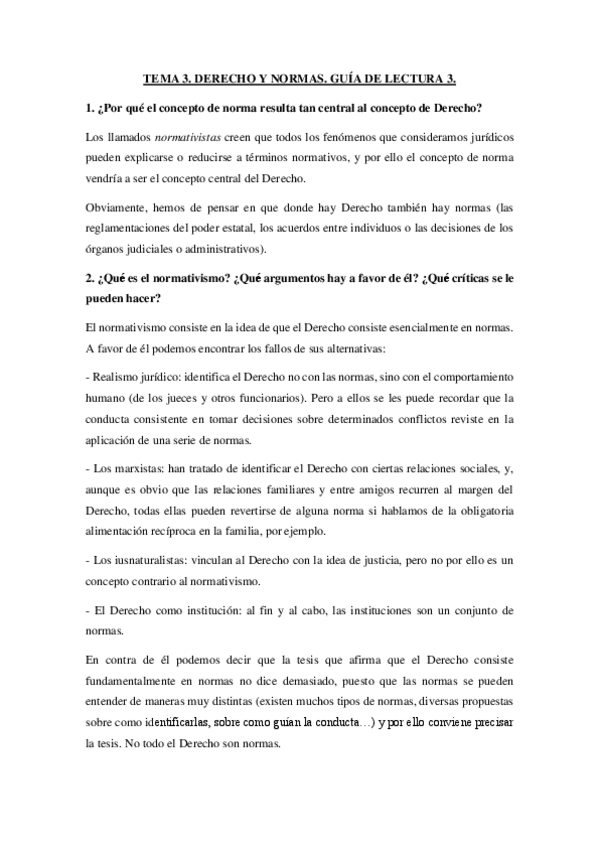 TEMA 3. DERECHO Y NORMAS. GUÍA DE LECTURA 3.

1. ¿Por qué el concepto de norma resulta tan central al concepto de Derecho?

Los llamados normativistas creen que todos los fenómenos que consideramos jurídicos pueden explicarse o reducirse a términos normativos, y por ello el concepto de norma vendría a ser el concepto central del Derecho.

Obviamente, hemos de pensar en que donde hay Derecho también hay normas (las reglamentaciones del poder estatal, los acuerdos entre individuos o las decisiones de los órganos judiciales o administrativos).

2. ¿Qué es el normativismo? ¿Qué argumentos hay a favor de él? ¿Qué críticas se le pueden hacer?

El normativismo consiste en la idea de que el Derecho consiste esencialmente en normas. A favor de él podemos encontrar los fallos de sus alternativas:

- Realismo jurídico: identifica el Derecho no con las normas, sino con el comportamiento humano (de los jueces y otros funcionarios). Pero a ellos se les puede recordar que la conducta consistente en tomar decisiones sobre determinados conflictos reviste en la aplicación de una serie de normas.

- Los marxistas: han tratado de identificar el Derecho con ciertas relaciones sociales, y, aunque es obvio que las relaciones familiares y entre amigos recurren al margen del Derecho, todas ellas pueden revertirse de alguna norma si hablamos de la obligatoria alimentación recíproca en la familia, por ejemplo.

- Los iusnaturalistas: vinculan al Derecho con la idea de justicia, pero no por ello es un concepto contrario al normativismo.

- El Derecho como institución: al fin y al cabo, las instituciones son un conjunto de normas.

En contra de él podemos decir que la tesis que afirma que el Derecho consiste fundamentalmente en normas no dice demasiado, puesto que las normas se pueden entender de maneras muy distintas (existen muchos tipos de normas, diversas propuestas sobre como identificarlas, sobre como guían la conducta…) y por ello conviene precisar la tesis. No todo el Derecho son normas.